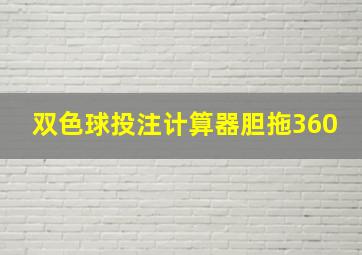 双色球投注计算器胆拖360